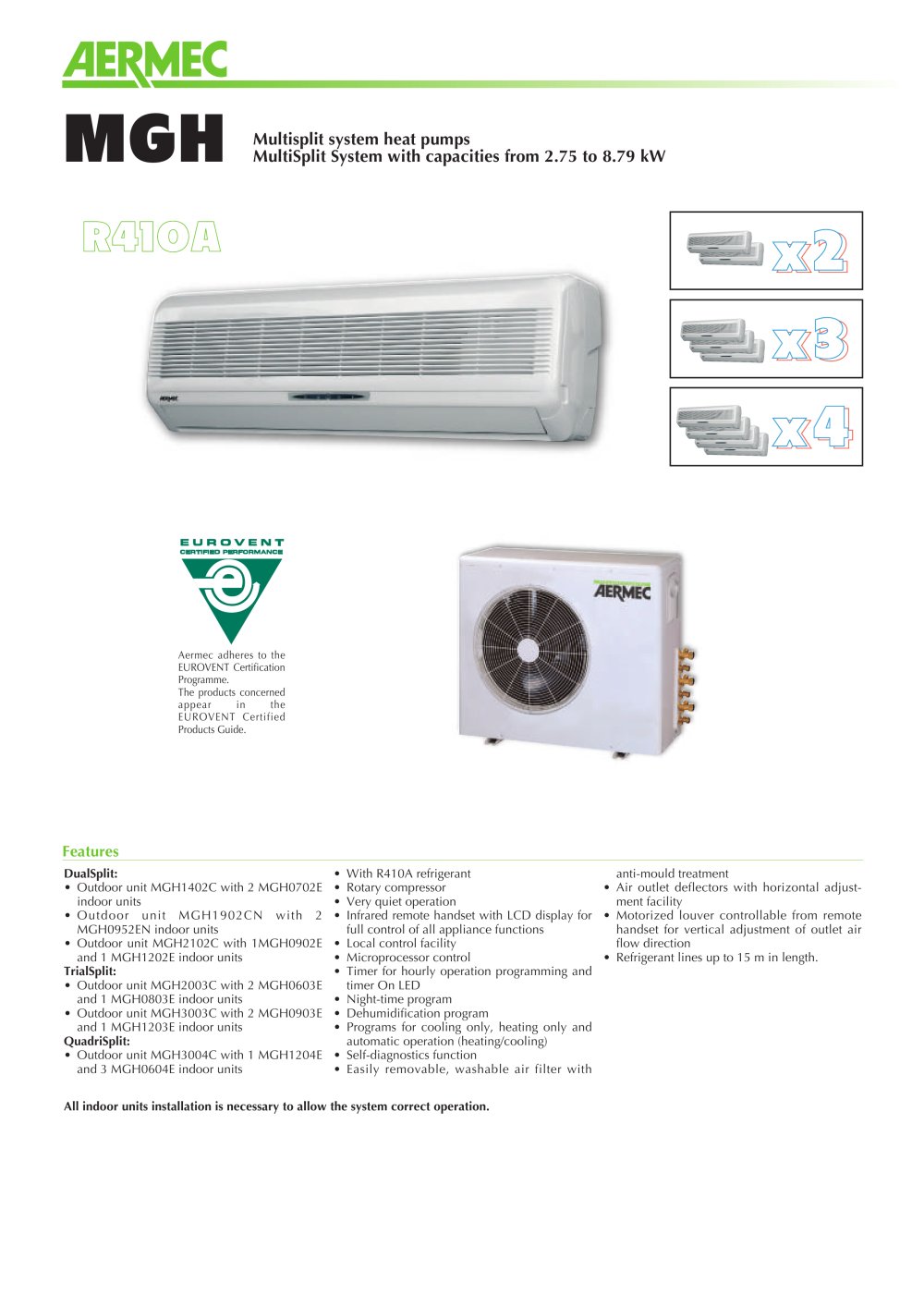 AERMEC

MGH

Multisplit system heat pumps
MultiSplit System with capacities from 2.75 to 8.79 kW

R410A

x2

x3

x4

AERMEC

EUROVENT
CERTIFIED PERFORMANCE

Aermec adheres to the EUROVENT Certification Programme.
The products concerned appear in the EUROVENT Certified Products Guide.

AERMEC

Features

DualSplit:
• Outdoor unit MGH1402C with 2 MGH0702E indoor units
• Outdoor unit MGH1902CN with 2 MGH0952EN indoor units
• Outdoor unit MGH2102C with 1MGH0902E and 1 MGH1202E indoor units
TrialSplit:
• Outdoor unit MGH2003C with 2 MGH0603E and 1 MGH0803E indoor units
• Outdoor unit MGH3003C with 2 MGH0903E and 1 MGH1203E indoor units
QuadriSplit:
• Outdoor unit MGH3004C with 1 MGH1204E and 3 MGH0604E indoor units

• With R410A refrigerant
• Rotary compressor
• Very quiet operation
• Infrared remote handset with LCD display for full control of all appliance functions
• Local control facility
• Microprocessor control
• Timer for hourly operation programming and timer On LED
• Night-time program
• Dehumidification program
• Programs for cooling only, heating only and automatic operation (heating/cooling)
• Self-diagnostics function
• Easily removable, washable air filter with anti-mould treatment
• Air outlet deflectors with horizontal adjustment facility
• Motorized louver controllable from remote handset for vertical adjustment of outlet air flow direction
• Refrigerant lines up to 15 m in length.

All indoor units installation is necessary to allow the system correct operation.